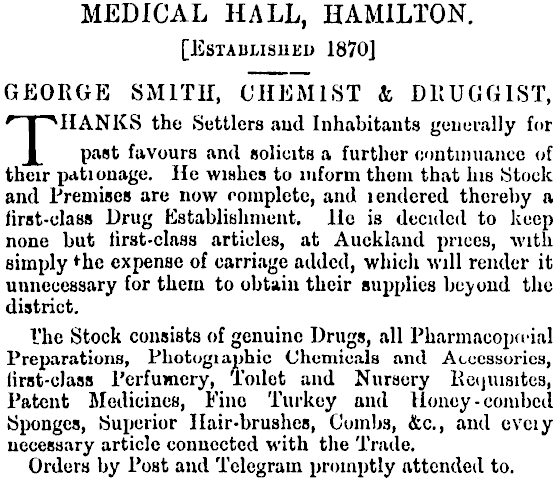 MEDICAL HALL, HAMILTON.

[ESTABLISHED 1870]

GEORGE SMITH, CHEMIST & DRUGGIST,

THANKS the Settlers and Inhabitants generally for past favours and solicits a further continuance of their patronage. He wishes to inform them that his Stock and Premises are now complete, and rendered thereby a first-class Drug Establishment. He is decided to keep none but first-class articles, at Auckland prices, with simply the expense of carriage added, which will render it unnecessary for them to obtain their supplies beyond the district.

The Stock consists of genuine Drugs, all Pharmacopœial Preparations, Photographic Chemicals and Accessories, first-class Perfumery, Toilet and Nursery Requisites, Patent Medicines, Fine Turkey and Honey-combed Sponges, Superior Hair-brushes, Combs, &c., and every necessary article connected with the Trade.

Orders by Post and Telegram promptly attended to.